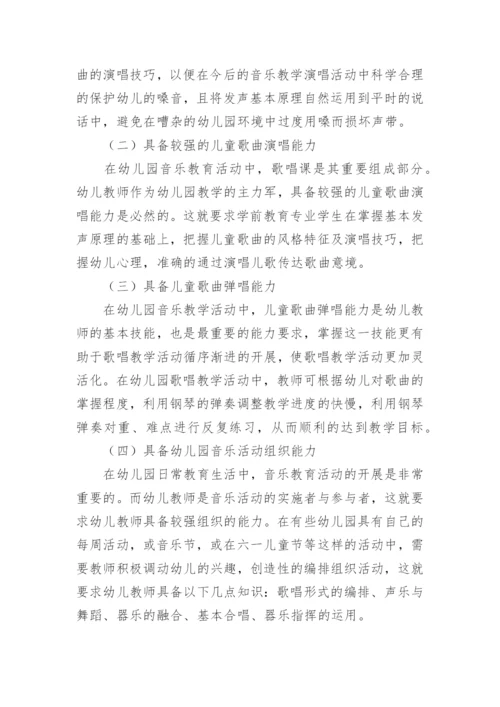 曲的演唱技巧，以便在今后的音乐教学演唱活动中科学合理的保护幼儿的嗓音，且将发声基本原理自然运用到平时的说话中，避免在嘈杂的幼儿园环境中过度用嗓而损坏声带。

（二）具备较强的儿童歌曲演唱能力

在幼儿园音乐教育活动中，歌唱课是其重要组成部分。幼儿教师作为幼儿园教学的主力军，具备较强的儿童歌曲演唱能力是必然的。这就要求学前教育专业学生在掌握基本发声原理的基础上，把握儿童歌曲的风格特征及演唱技巧，把握幼儿心理，准确的通过演唱儿歌传达歌曲意境。

（三）具备儿童歌曲弹唱能力

在幼儿园音乐教学活动中，儿童歌曲弹唱能力是幼儿教师的基本技能，也是最重要的能力要求，掌握这一技能更有助于歌唱教学活动循序渐进的开展，使歌唱教学活动更加灵活化。在幼儿园歌唱教学活动中，教师可根据幼儿对歌曲的掌握程度，利用钢琴的弹奏调整教学进度的快慢，利用钢琴弹奏对重、难点进行反复练习，从而顺利的达到教学目标。

（四）具备幼儿园音乐活动组织能力

在幼儿园日常教育生活中，音乐教育活动的开展是非常重要的。而幼儿教师是音乐活动的实施者与参与者，这就要求幼儿教师具备较强组织的能力。在有些幼儿园具有自己的每周活动，或音乐节，或在六一儿童节等这样的活动中，需要教师积极调动幼儿的兴趣，创造性的编排组织活动，这就要求幼儿教师具备以下几点知识：歌唱形式的编排、声乐与舞蹈、器乐的融合、基本合唱、器乐指挥的运用。